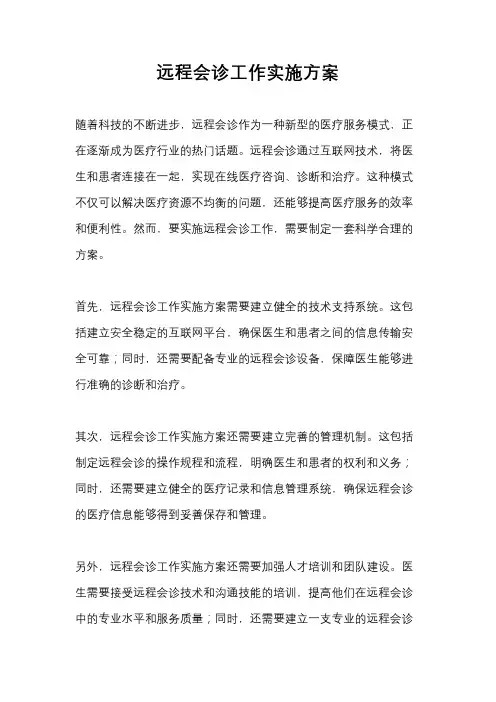 远程会诊工作实施方案

随着科技的不断进步，远程会诊作为一种新型的医疗服务模式，正在逐渐成为医疗行业的热门话题。远程会诊通过互联网技术，将医生和患者连接在一起，实现在线医疗咨询、诊断和治疗。这种模式不仅可以解决医疗资源不均衡的问题，还能够提高医疗服务的效率和便利性。然而，要实施远程会诊工作，需要制定一套科学合理的方案。

首先，远程会诊工作实施方案需要建立健全的技术支持系统。这包括建立安全稳定的互联网平台，确保医生和患者之间的信息传输安全可靠；同时，还需要配备专业的远程会诊设备，保障医生能够进行准确的诊断和治疗。

其次，远程会诊工作实施方案还需要建立完善的管理机制。这包括制定远程会诊的操作规程和流程，明确医生和患者的权利和义务；同时，还需要建立健全的医疗记录和信息管理系统，确保远程会诊的医疗信息能够得到妥善保存和管理。

另外，远程会诊工作实施方案还需要加强人才培训和团队建设。医生需要接受远程会诊技术和沟通技能的培训，提高他们在远程会诊中的专业水平和服务质量；同时，还需要建立一支专业的远程会诊